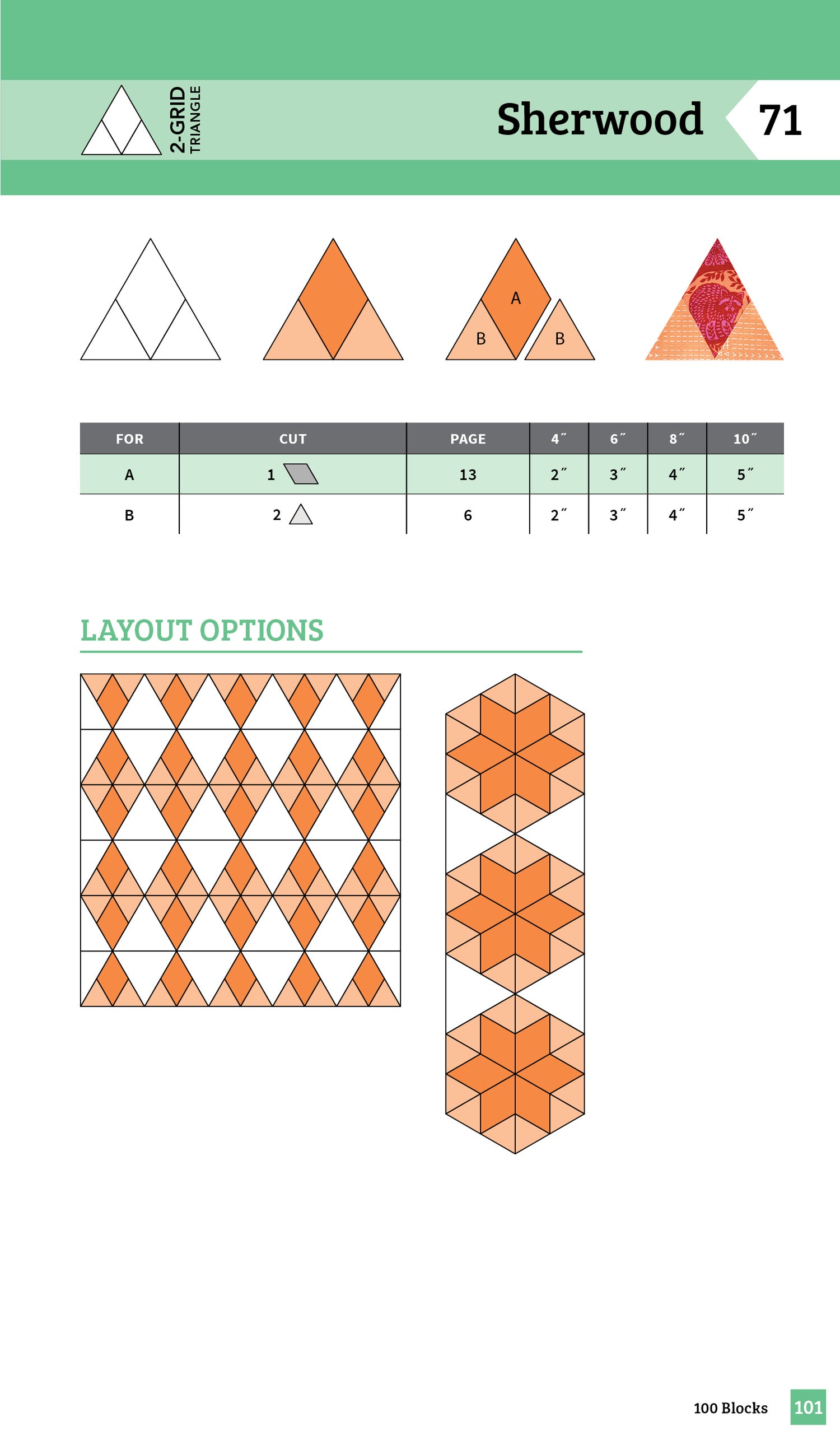 2-GRID TRIANGLE

Sherwood

71

A

B

B

| FOR | CUT | PAGE | 4″ | 6″ | 8″ | 10″ |
|---|---|---|---|---|---|---|
| A | 1 | 13 | 2″ | 3″ | 4″ | 5″ |
| B | 2 | 6 | 2″ | 3″ | 4″ | 5″ |

LAYOUT OPTIONS

100 Blocks 101